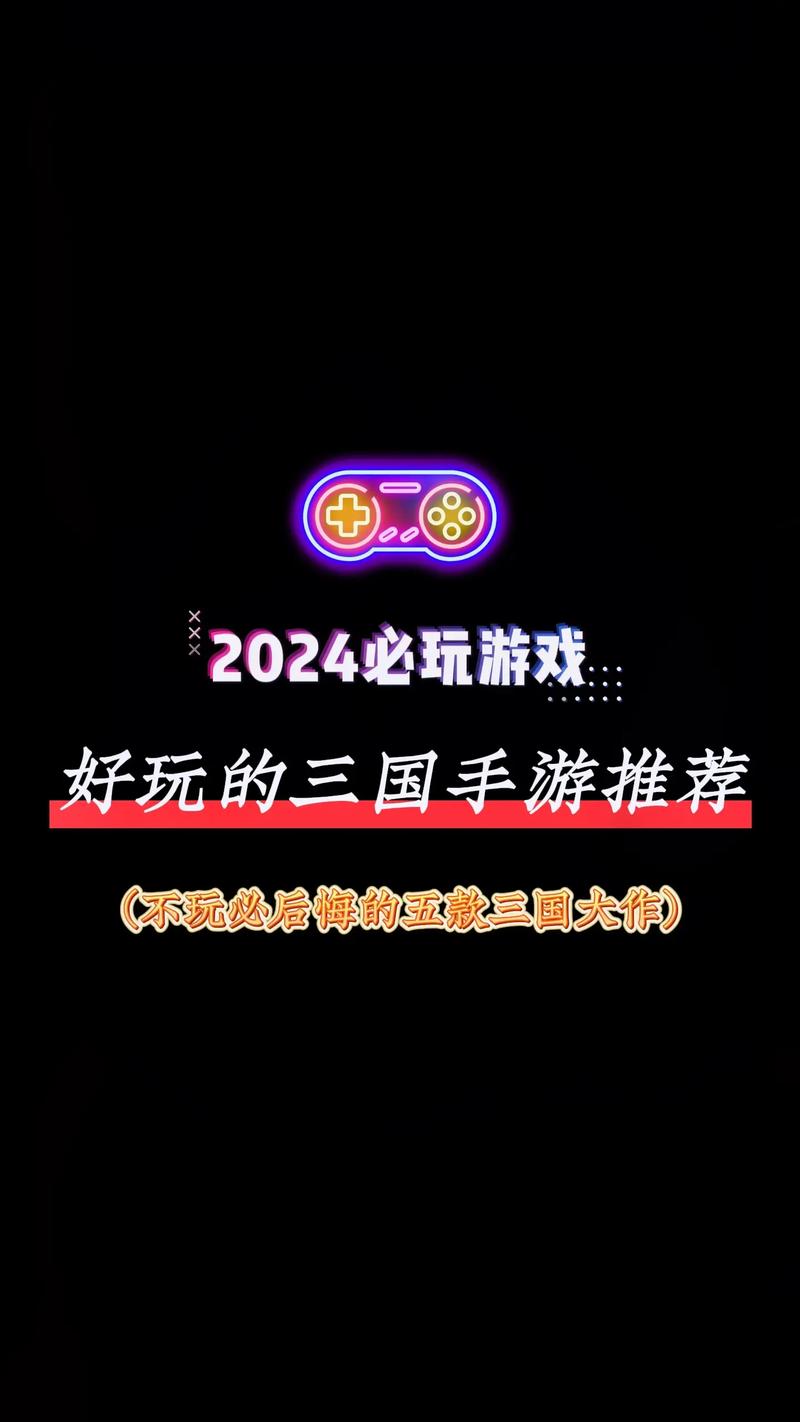 2024必玩游戏

好玩的三国手游推荐

（不玩必后悔的五款三国大作）